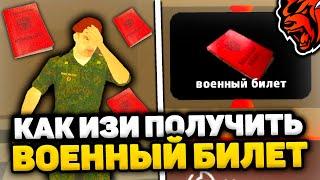 военный билет

КАК ИЗИ ПОЛУЧИТЬ
ВОЕННЫЙ БИЛЕТ